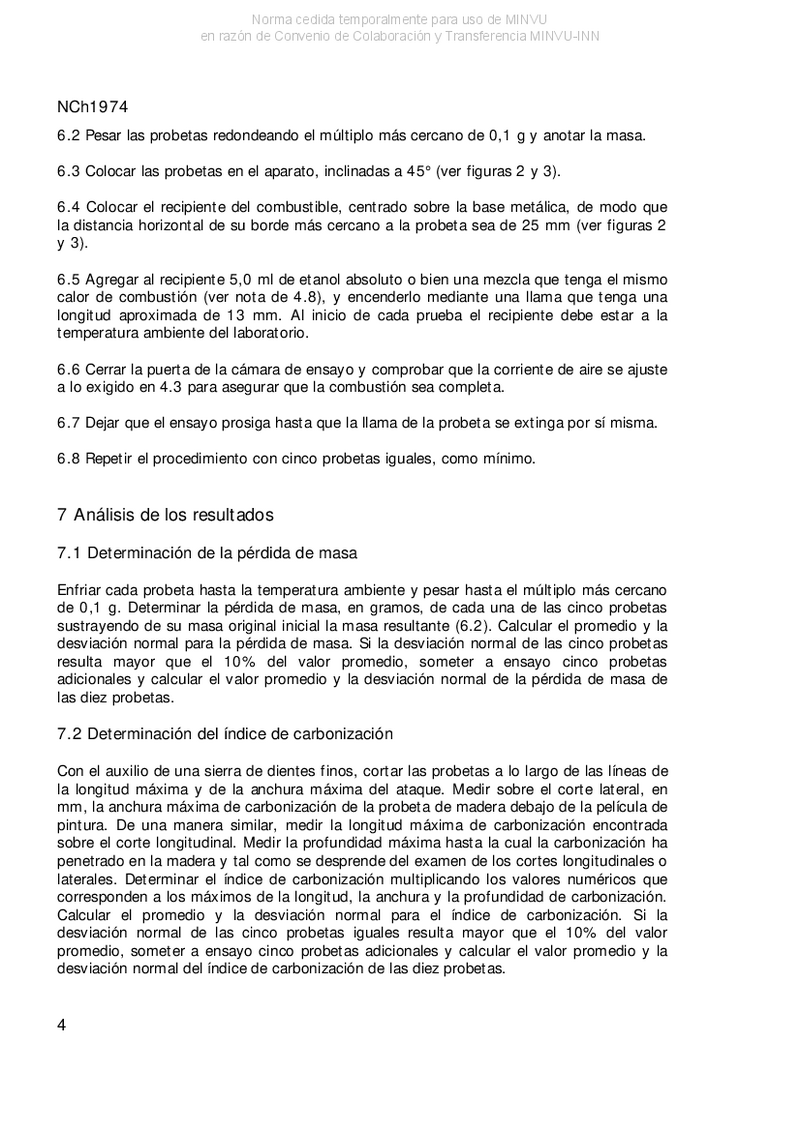 Norma cedida temporalmente para uso de MINVU
en razón de Convenio de Colaboración y Transferencia MINVU-INN

NCh1974

6.2 Pesar las probetas redondeando el múltiplo más cercano de 0,1 g y anotar la masa.

6.3 Colocar las probetas en el aparato, inclinadas a 45° (ver figuras 2 y 3).

6.4 Colocar el recipiente del combustible, centrado sobre la base metálica, de modo que la distancia horizontal de su borde más cercano a la probeta sea de 25 mm (ver figuras 2 y 3).

6.5 Agregar al recipiente 5,0 ml de etanol absoluto o bien una mezcla que tenga el mismo calor de combustión (ver nota de 4.8), y encenderlo mediante una llama que tenga una longitud aproximada de 13 mm. Al inicio de cada prueba el recipiente debe estar a la temperatura ambiente del laboratorio.

6.6 Cerrar la puerta de la cámara de ensayo y comprobar que la corriente de aire se ajuste a lo exigido en 4.3 para asegurar que la combustión sea completa.

6.7 Dejar que el ensayo prosiga hasta que la llama de la probeta se extinga por sí misma.

6.8 Repetir el procedimiento con cinco probetas iguales, como mínimo.

7 Análisis de los resultados

7.1 Determinación de la pérdida de masa

Enfriar cada probeta hasta la temperatura ambiente y pesar hasta el múltiplo más cercano de 0,1 g. Determinar la pérdida de masa, en gramos, de cada una de las cinco probetas sustrayendo de su masa original inicial la masa resultante (6.2). Calcular el promedio y la desviación normal para la pérdida de masa. Si la desviación normal de las cinco probetas resulta mayor que el 10% del valor promedio, someter a ensayo cinco probetas adicionales y calcular el valor promedio y la desviación normal de la pérdida de masa de las diez probetas.

7.2 Determinación del índice de carbonización

Con el auxilio de una sierra de dientes finos, cortar las probetas a lo largo de las líneas de la longitud máxima y de la anchura máxima del ataque. Medir sobre el corte lateral, en mm, la anchura máxima de carbonización de la probeta de madera debajo de la película de pintura. De una manera similar, medir la longitud máxima de carbonización encontrada sobre el corte longitudinal. Medir la profundidad máxima hasta la cual la carbonización ha penetrado en la madera y tal como se desprende del examen de los cortes longitudinales o laterales. Determinar el índice de carbonización multiplicando los valores numéricos que corresponden a los máximos de la longitud, la anchura y la profundidad de carbonización. Calcular el promedio y la desviación normal para el índice de carbonización. Si la desviación normal de las cinco probetas iguales resulta mayor que el 10% del valor promedio, someter a ensayo cinco probetas adicionales y calcular el valor promedio y la desviación normal del índice de carbonización de las diez probetas.

4